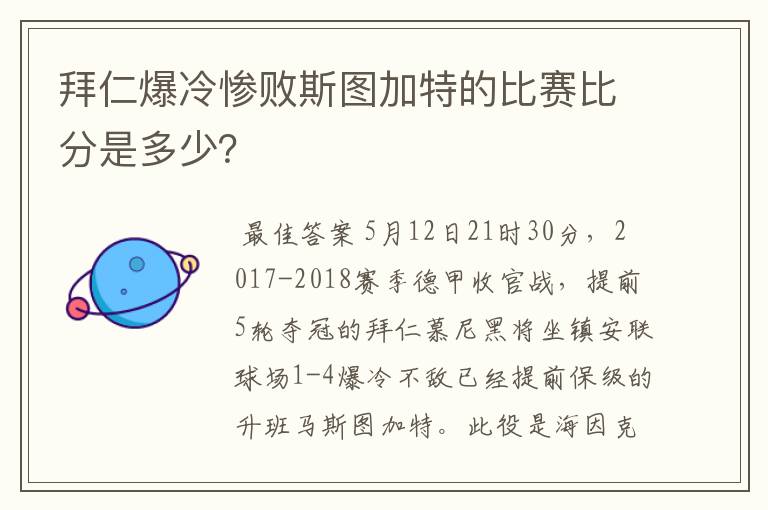 拜仁爆冷惨败斯图加特的比赛比分是多少?

最佳答案 5月12日21时30分，2017-2018赛季德甲收官战，提前5轮夺冠的拜仁慕尼黑将坐镇安联球场1-4爆冷不敌已经提前保级的升班马斯图加特。此役是海因克